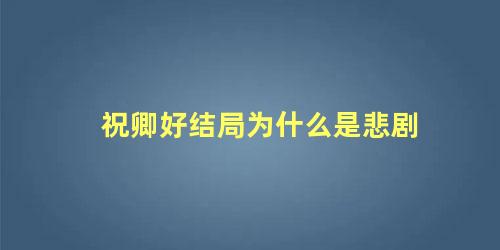 祝卿好结局为什么是悲剧